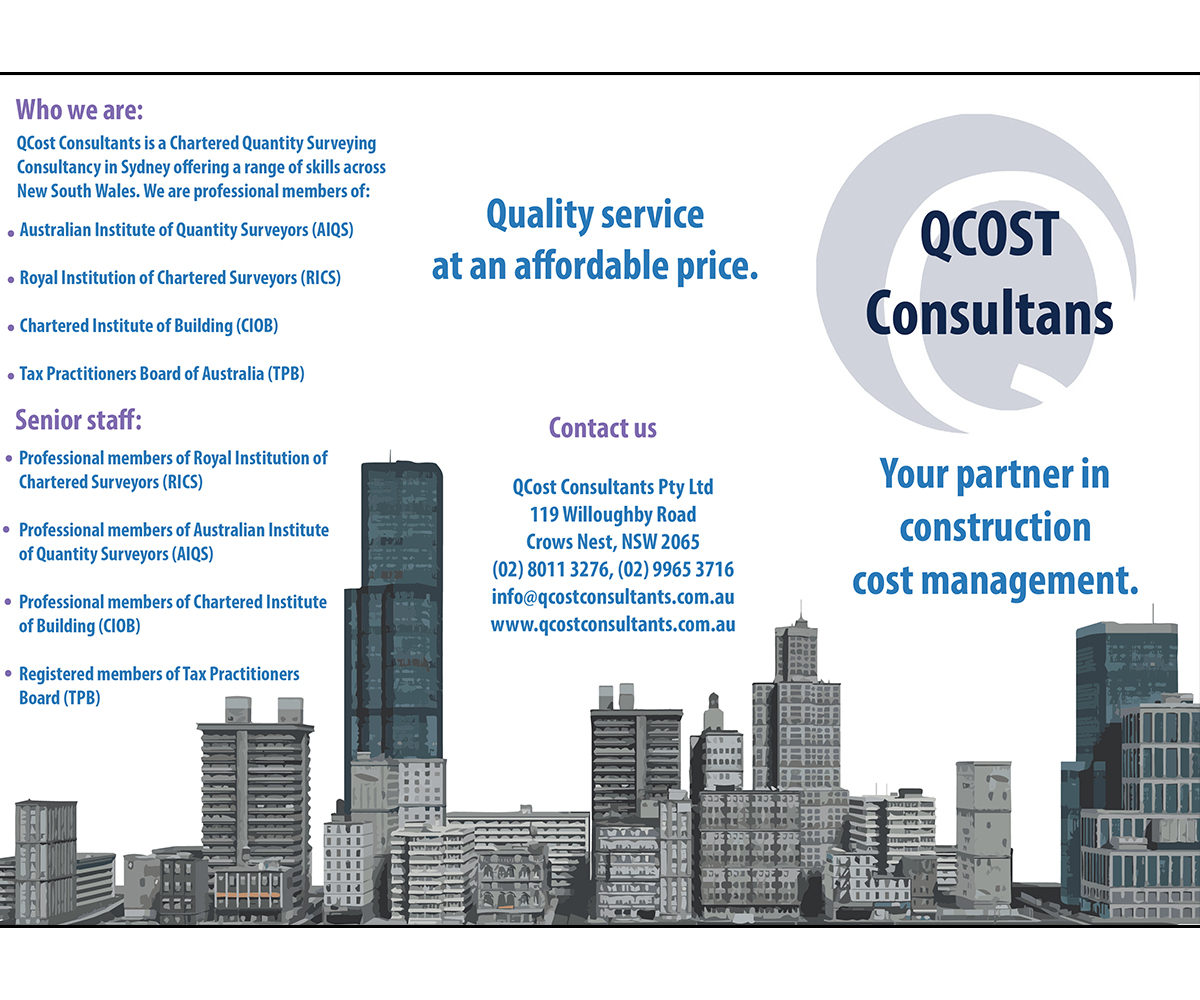 Who we are:

QCost Consultants is a Chartered Quantity Surveying Consultancy in Sydney offering a range of skills across New South Wales. We are professional members of:

• Australian Institute of Quantity Surveyors (AIQS)

• Royal Institution of Chartered Surveyors (RICS)

• Chartered Institute of Building (CIOB)

• Tax Practitioners Board of Australia (TPB)

Senior staff:

• Professional members of Royal Institution of Chartered Surveyors (RICS)

• Professional members of Australian Institute of Quantity Surveyors (AIQS)

• Professional members of Chartered Institute of Building (CIOB)

• Registered members of Tax Practitioners Board (TPB)

Quality service at an affordable price.

Contact us

QCost Consultants Pty Ltd
119 Willoughby Road
Crows Nest, NSW 2065
(02) 8011 3276, (02) 9965 3716
info@qcostconsultants.com.au
www.qcostconsultants.com.au

QCOST Consultans

Your partner in construction cost management.